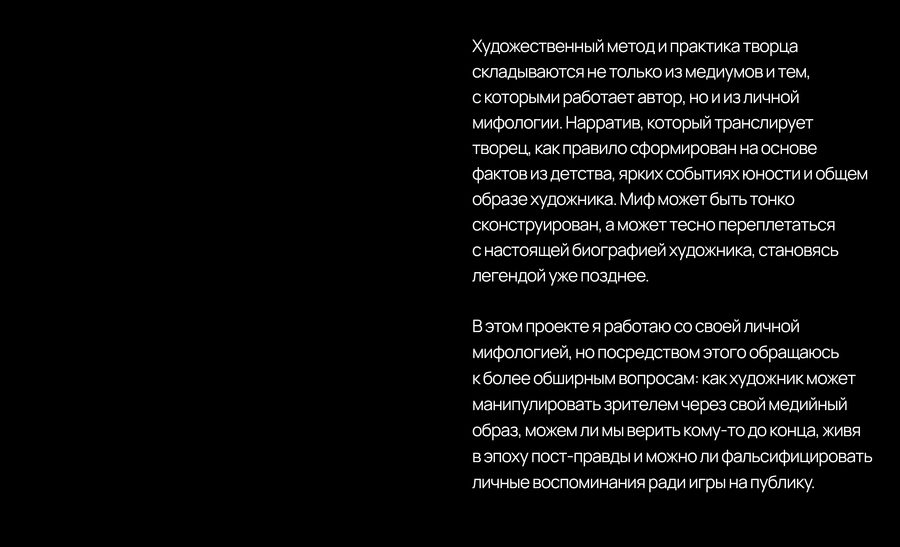 Художественный метод и практика творца складываются не только из медиумов и тем, с которыми работает автор, но и из личной мифологии. Нарратив, который транслирует творец, как правило сформирован на основе фактов из детства, ярких событиях юности и общем образе художника. Миф может быть тонко сконструирован, а может тесно переплетаться с настоящей биографией художника, становясь легендой уже позднее.

В этом проекте я работаю со своей личной мифологией, но посредством этого обращаюсь к более обширным вопросам: как художник может манипулировать зрителем через свой медийный образ, можем ли мы верить кому-то до конца, живя в эпоху пост-правды и можно ли фальсифицировать личные воспоминания ради игры на публику.